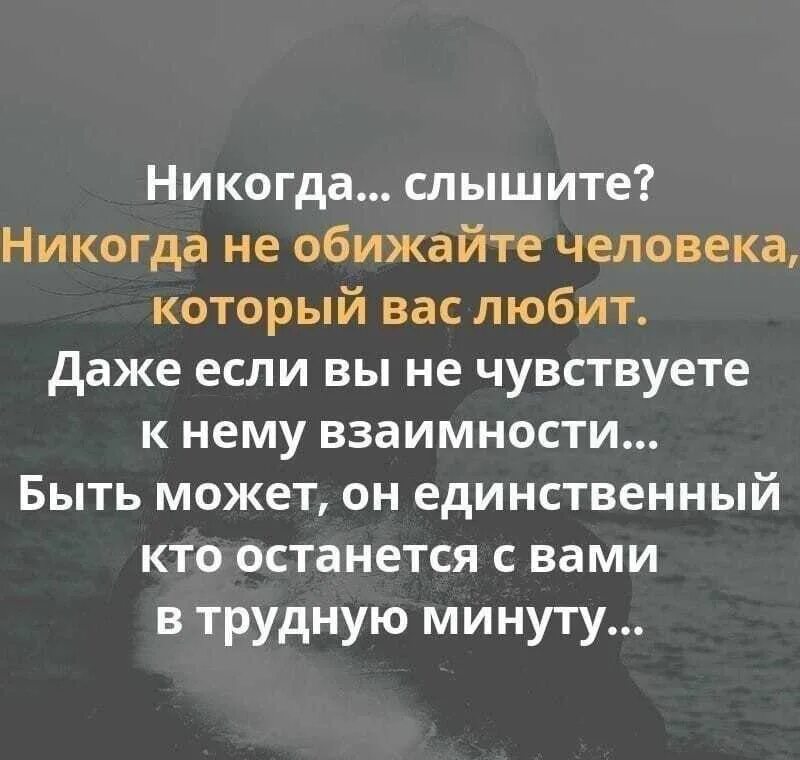 Никогда... слышите?
Никогда не обижайте человека,
который вас любит.
Даже если вы не чувствуете
к нему взаимности...
Быть может, он единственный
кто останется с вами
в трудную минуту...